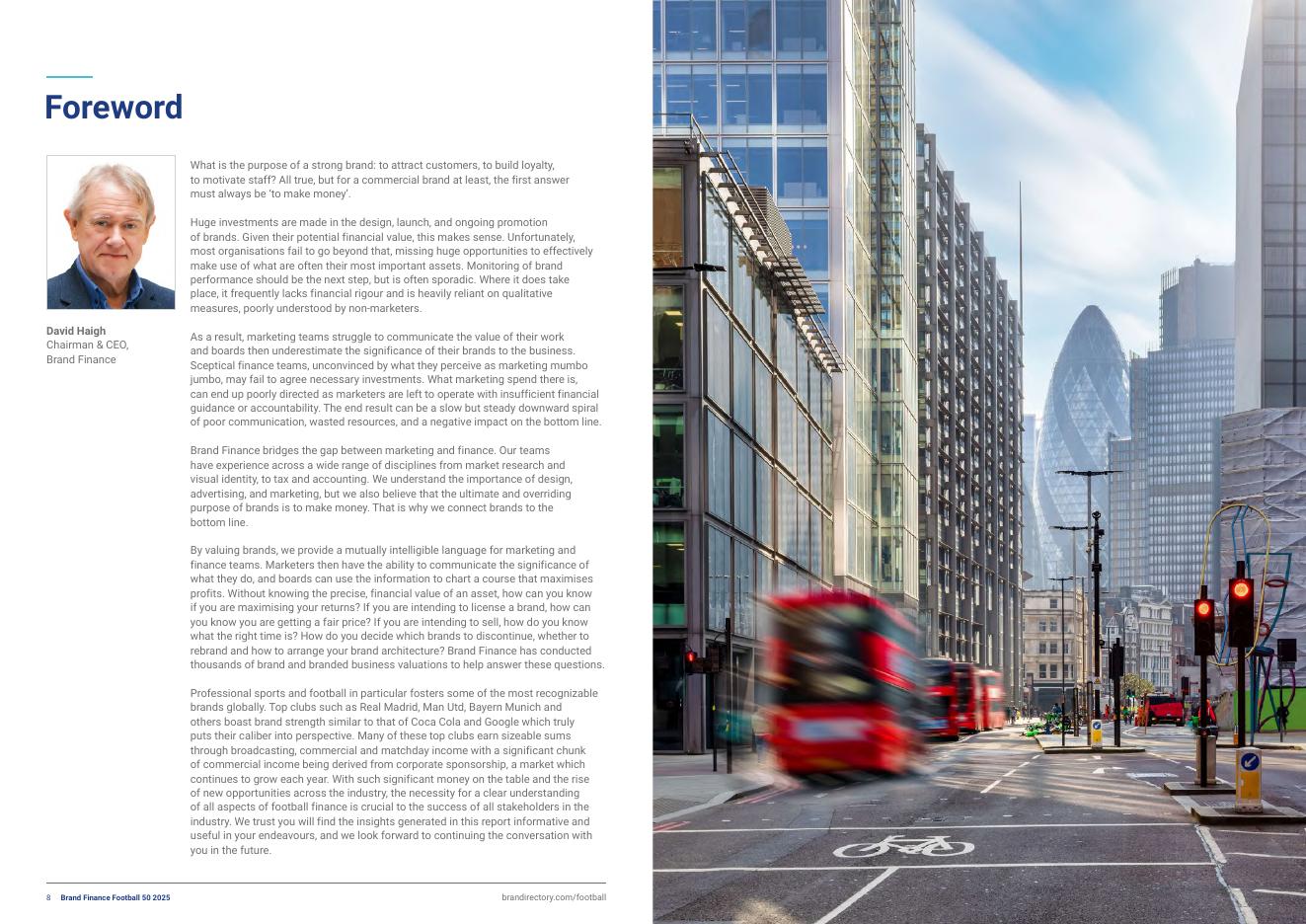 Foreword

David Haigh
Chairman & CEO,
Brand Finance

What is the purpose of a strong brand: to attract customers, to build loyalty, to motivate staff? All true, but for a commercial brand at least, the first answer must always be 'to make money'.

Huge investments are made in the design, launch, and ongoing promotion of brands. Given their potential financial value, this makes sense. Unfortunately, most organisations fail to go beyond that, missing huge opportunities to effectively make use of what are often their most important assets. Monitoring of brand performance should be the next step, but is often sporadic. Where it does take place, it frequently lacks financial rigour and is heavily reliant on qualitative measures, poorly understood by non-marketers.

As a result, marketing teams struggle to communicate the value of their work and boards then underestimate the significance of their brands to the business. Sceptical finance teams, unconvinced by what they perceive as marketing mumbo jumbo, may fail to agree necessary investments. What marketing spend there is, can end up poorly directed as marketers are left to operate with insufficient financial guidance or accountability. The end result can be a slow but steady downward spiral of poor communication, wasted resources, and a negative impact on the bottom line.

Brand Finance bridges the gap between marketing and finance. Our teams have experience across a wide range of disciplines from market research and visual identity, to tax and accounting. We understand the importance of design, advertising, and marketing, but we also believe that the ultimate and overriding purpose of brands is to make money. That is why we connect brands to the bottom line.

By valuing brands, we provide a mutually intelligible language for marketing and finance teams. Marketers then have the ability to communicate the significance of what they do, and boards can use the information to chart a course that maximises profits. Without knowing the precise, financial value of an asset, how can you know if you are maximising your returns? If you are intending to license a brand, how can you know you are getting a fair price? If you are intending to sell, how do you know what the right time is? How do you decide which brands to discontinue, whether to rebrand and how to arrange your brand architecture? Brand Finance has conducted thousands of brand and branded business valuations to help answer these questions.

Professional sports and football in particular fosters some of the most recognizable brands globally. Top clubs such as Real Madrid, Man Utd, Bayern Munich and others boast brand strength similar to that of Coca Cola and Google which truly puts their caliber into perspective. Many of these top clubs earn sizeable sums through broadcasting, commercial and matchday income with a significant chunk of commercial income being derived from corporate sponsorship, a market which continues to grow each year. With such significant money on the table and the rise of new opportunities across the industry, the necessity for a clear understanding of all aspects of football finance is crucial to the success of all stakeholders in the industry. We trust you will find the insights generated in this report informative and useful in your endeavours, and we look forward to continuing the conversation with you in the future.

8 Brand Finance Football 50 2025 brandirectory.com/football